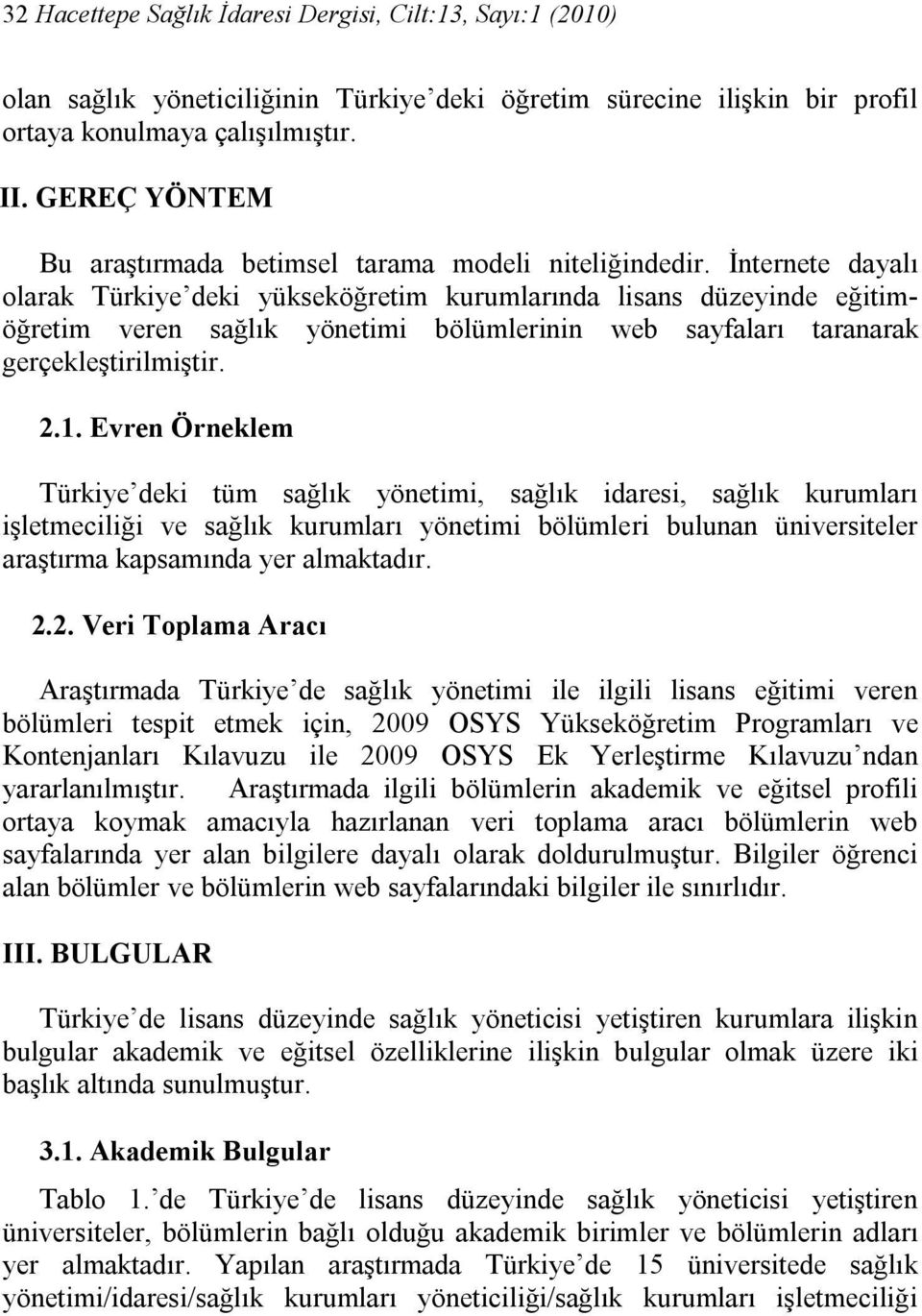 32 Hacettepe Sağlık İdaresi Dergisi, Cilt:13, Sayı:1 (2010)

olan sağlık yöneticiliğinin Türkiye'deki öğretim sürecine ilişkin bir profil ortaya konulmaya çalışılmıştır.

II. GEREÇ YÖNTEM

Bu araştırmada betimsel tarama modeli niteliğindedir. İnternete dayalı olarak Türkiye'deki yükseköğretim kurumlarında lisans düzeyinde eğitim-öğretim veren sağlık yönetimi bölümlerinin web sayfaları taranarak gerçekleştirilmiştir.

2.1. Evren Örneklem

Türkiye'deki tüm sağlık yönetimi, sağlık idaresi, sağlık kurumları işletmeciliği ve sağlık kurumları yönetimi bölümleri bulunan üniversiteler araştırma kapsamında yer almaktadır.

2.2. Veri Toplama Aracı

Araştırmada Türkiye'de sağlık yönetimi ile ilgili lisans eğitimi veren bölümleri tespit etmek için, 2009 OSYS Yükseköğretim Programları ve Kontenjanları Kılavuzu ile 2009 OSYS Ek Yerleştirme Kılavuzu'ndan yararlanılmıştır. Araştırmada ilgili bölümlerin akademik ve eğitsel profili ortaya koymak amacıyla hazırlanan veri toplama aracı bölümlerin web sayfalarında yer alan bilgilere dayalı olarak doldurulmuştur. Bilgiler öğrenci alan bölümler ve bölümlerin web sayfalarındaki bilgiler ile sınırlıdır.

III. BULGULAR

Türkiye'de lisans düzeyinde sağlık yöneticisi yetiştiren kurumlara ilişkin bulgular akademik ve eğitsel özelliklerine ilişkin bulgular olmak üzere iki başlık altında sunulmuştur.

3.1. Akademik Bulgular

Tablo 1.'de Türkiye'de lisans düzeyinde sağlık yöneticisi yetiştiren üniversiteler, bölümlerin bağlı olduğu akademik birimler ve bölümlerin adları yer almaktadır. Yapılan araştırmada Türkiye'de 15 üniversitede sağlık yönetimi/idaresi/sağlık kurumları yöneticiliği/sağlık kurumları işletmeciliği